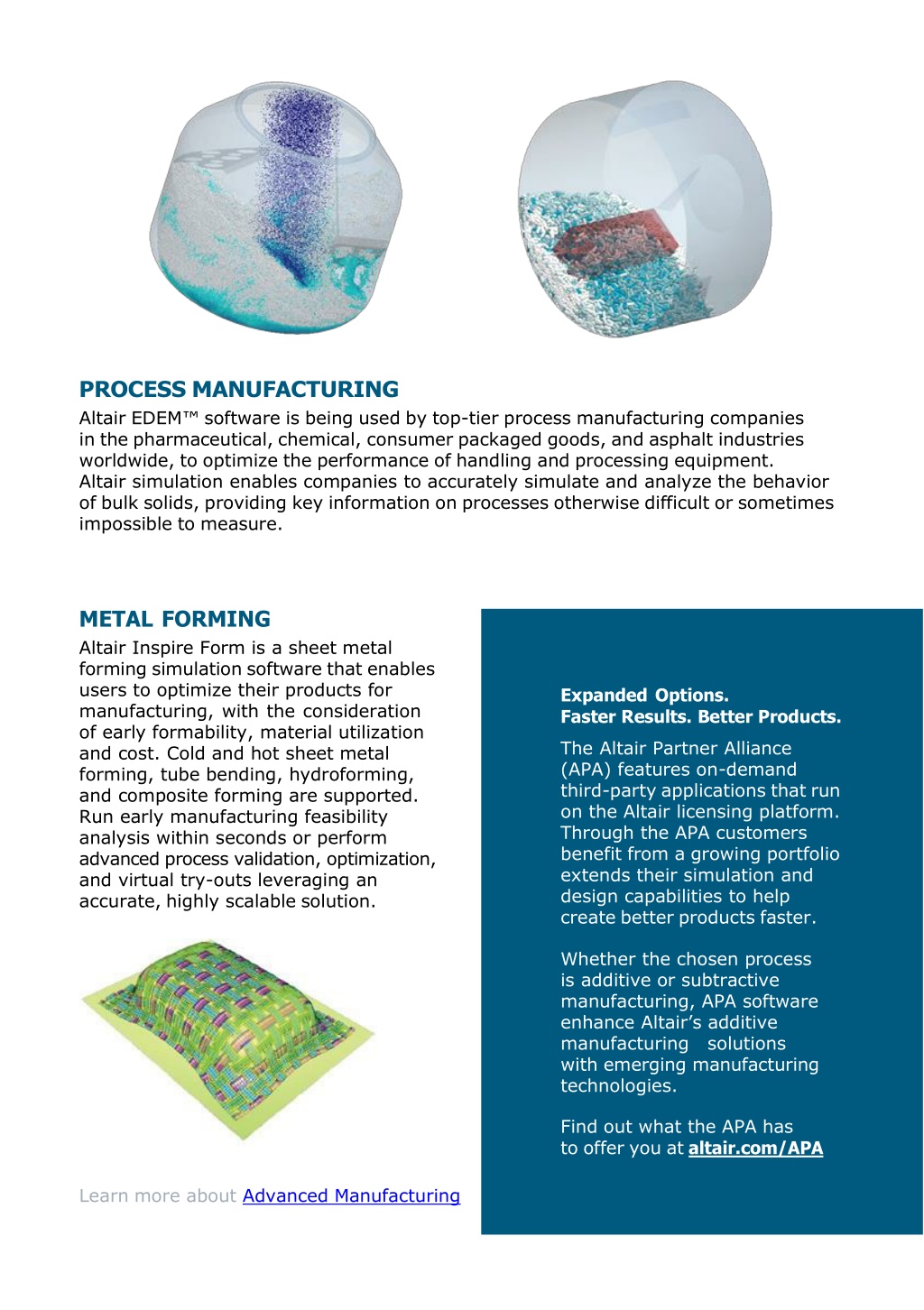 PROCESS MANUFACTURING

Altair EDEM™ software is being used by top-tier process manufacturing companies in the pharmaceutical, chemical, consumer packaged goods, and asphalt industries worldwide, to optimize the performance of handling and processing equipment. Altair simulation enables companies to accurately simulate and analyze the behavior of bulk solids, providing key information on processes otherwise difficult or sometimes impossible to measure.

METAL FORMING

Altair Inspire Form is a sheet metal forming simulation software that enables users to optimize their products for manufacturing, with the consideration of early formability, material utilization and cost. Cold and hot sheet metal forming, tube bending, hydroforming, and composite forming are supported. Run early manufacturing feasibility analysis within seconds or perform advanced process validation, optimization, and virtual try-outs leveraging an accurate, highly scalable solution.

Learn more about Advanced Manufacturing

Expanded Options.
Faster Results. Better Products.

The Altair Partner Alliance (APA) features on-demand third-party applications that run on the Altair licensing platform. Through the APA customers benefit from a growing portfolio extends their simulation and design capabilities to help create better products faster.

Whether the chosen process is additive or subtractive manufacturing, APA software enhance Altair's additive manufacturing solutions with emerging manufacturing technologies.

Find out what the APA has to offer you at altair.com/APA